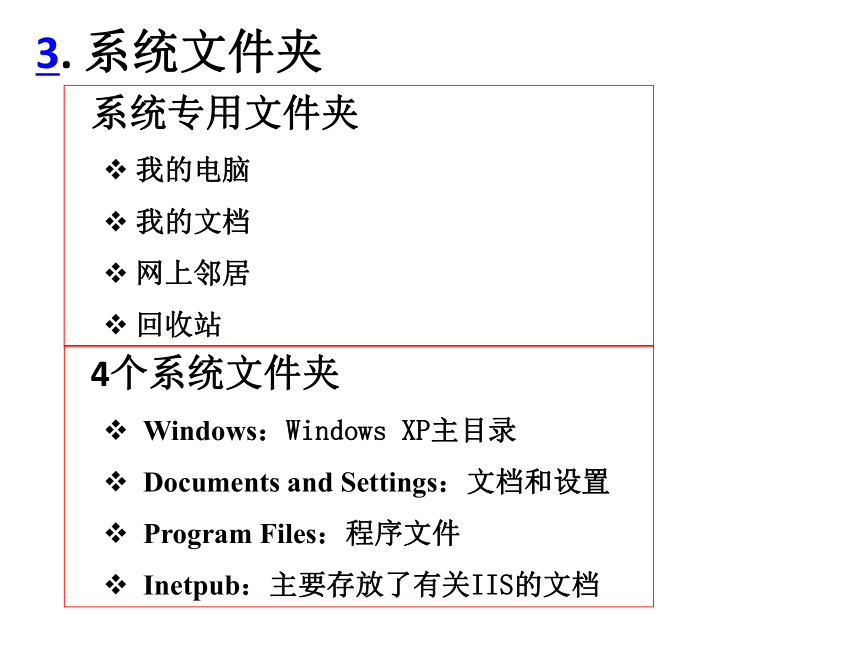 3. 系统文件夹

系统专用文件夹

❖ 我的电脑

❖ 我的文档

❖ 网上邻居

❖ 回收站

4个系统文件夹

❖ Windows：Windows XP主目录

❖ Documents and Settings：文档和设置

❖ Program Files：程序文件

❖ Inetpub：主要存放了有关IIS的文档